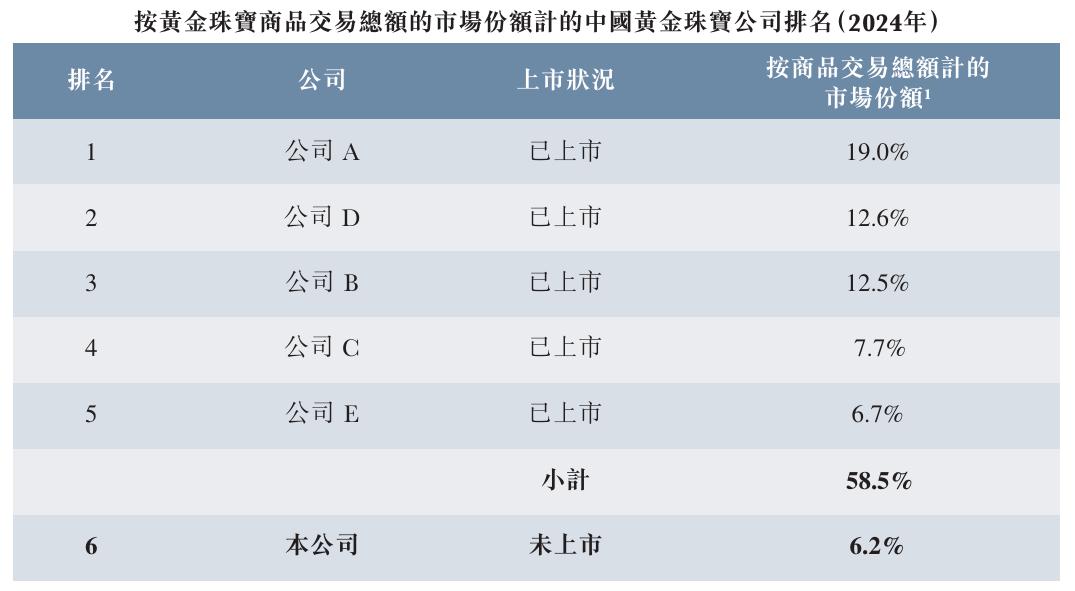 按黃金珠寶商品交易總額的市場份額計的中國黃金珠寶公司排名(2024年)

| 排名 | 公司 | 上市狀況 | 按商品交易總額計的市場份額$^{1}$ |
|---|---|---|---|
| 1 | 公司A | 已上市 | 19.0% |
| 2 | 公司D | 已上市 | 12.6% |
| 3 | 公司B | 已上市 | 12.5% |
| 4 | 公司C | 已上市 | 7.7% |
| 5 | 公司E | 已上市 | 6.7% |
|  |  | 小計 | 58.5% |
| 6 | 本公司 | 未上市 | 6.2% |